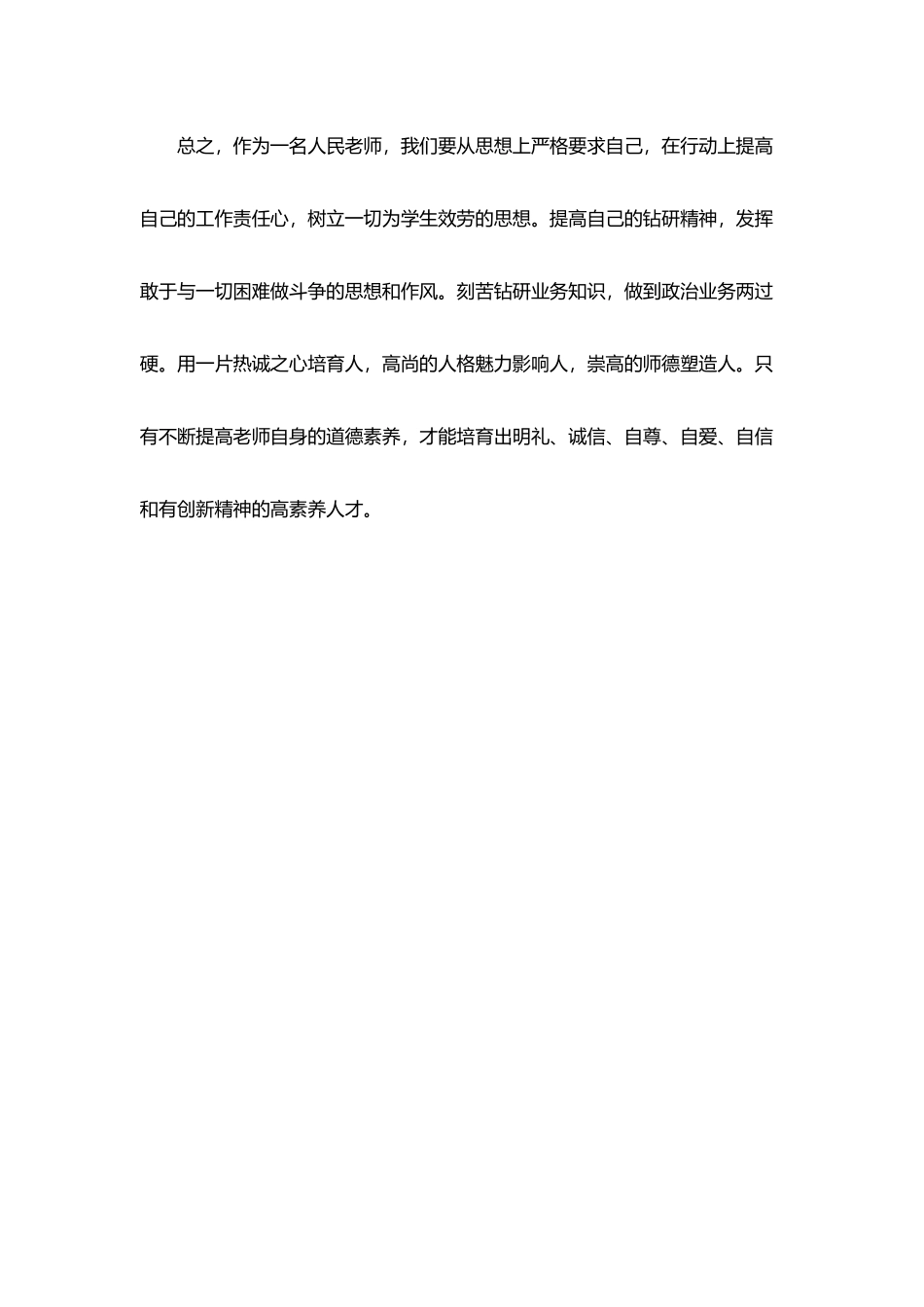 总之，作为一名人民老师，我们要从思想上严格要求自己，在行动上提高自己的工作责任心，树立一切为学生效劳的思想。提高自己的钻研精神，发挥敢于与一切困难做斗争的思想和作风。刻苦钻研业务知识，做到政治业务两过硬。用一片热诚之心培育人，高尚的人格魅力影响人，崇高的师德塑造人。只有不断提高老师自身的道德素养，才能培育出明礼、诚信、自尊、自爱、自信和有创新精神的高素养人才。